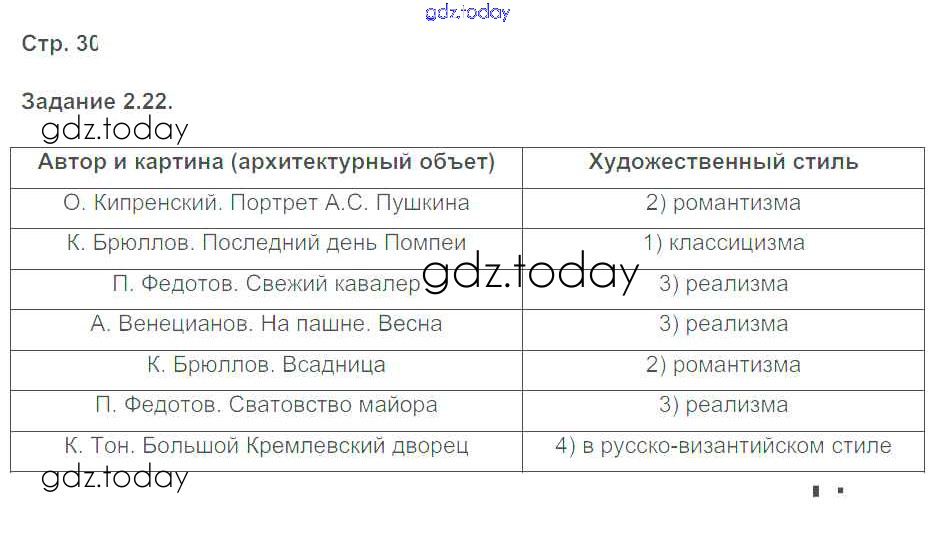 Стр. 30

Задание 2.22.

| Автор и картина (архитектурный объет) | Художественный стиль |
|---|---|
| О. Кипренский. Портрет А.С. Пушкина | 2) романтизма |
| К. Брюллов. Последний день Помпеи | 1) классицизма |
| П. Федотов. Свежий кавалер | 3) реализма |
| А. Венецианов. На пашне. Весна | 3) реализма |
| К. Брюллов. Всадница | 2) романтизма |
| П. Федотов. Сватовство майора | 3) реализма |
| К. Тон. Большой Кремлевский дворец | 4) в русско-византийском стиле |

gdz.today